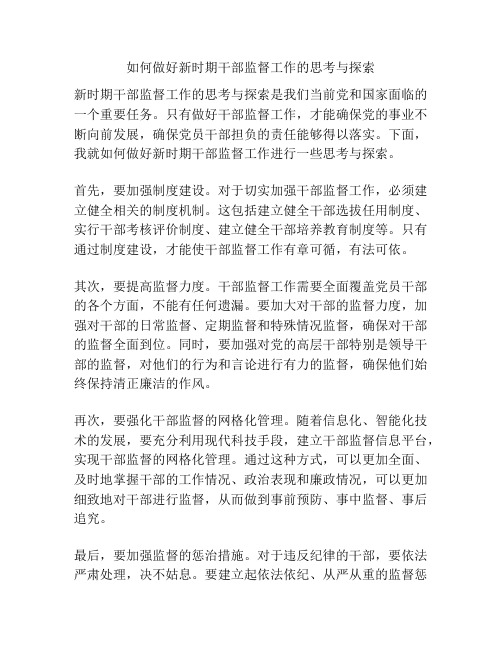 如何做好新时期干部监督工作的思考与探索

新时期干部监督工作的思考与探索是我们当前党和国家面临的一个重要任务。只有做好干部监督工作，才能确保党的事业不断向前发展，确保党员干部担负的责任能够得以落实。下面，我就如何做好新时期干部监督工作进行一些思考与探索。

首先，要加强制度建设。对于切实加强干部监督工作，必须建立健全相关的制度机制。这包括建立健全干部选拔任用制度、实行干部考核评价制度、建立健全干部培养教育制度等。只有通过制度建设，才能使干部监督工作有章可循，有法可依。

其次，要提高监督力度。干部监督工作需要全面覆盖党员干部的各个方面，不能有任何遗漏。要加大对干部的监督力度，加强对干部的日常监督、定期监督和特殊情况监督，确保对干部的监督全面到位。同时，要加强对党的高层干部特别是领导干部的监督，对他们的行为和言论进行有力的监督，确保他们始终保持清正廉洁的作风。

再次，要强化干部监督的网格化管理。随着信息化、智能化技术的发展，要充分利用现代科技手段，建立干部监督信息平台，实现干部监督的网格化管理。通过这种方式，可以更加全面、及时地掌握干部的工作情况、政治表现和廉政情况，可以更加细致地对干部进行监督，从而做到事前预防、事中监督、事后追究。

最后，要加强监督的惩治措施。对于违反纪律的干部，要依法严肃处理，决不姑息。要建立起依法依纪、从严从重的监督惩